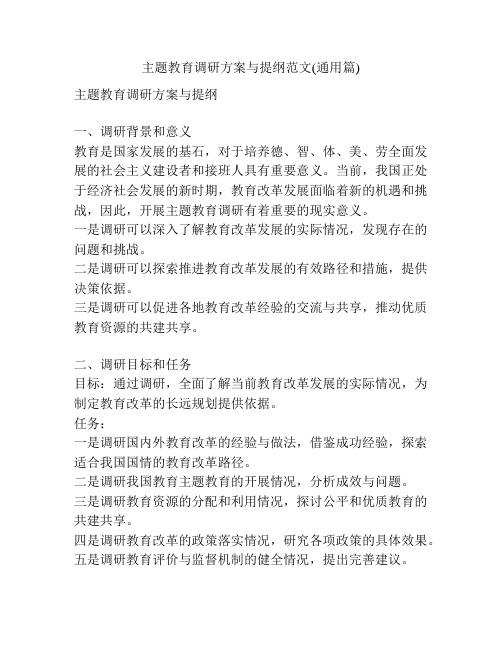 主题教育调研方案与提纲范文(通用篇)

主题教育调研方案与提纲

一、调研背景和意义
教育是国家发展的基石，对于培养德、智、体、美、劳全面发展的社会主义建设者和接班人具有重要意义。当前，我国正处于经济社会发展的新时期，教育改革发展面临着新的机遇和挑战，因此，开展主题教育调研有着重要的现实意义。
一是调研可以深入了解教育改革发展的实际情况，发现存在的问题和挑战。
二是调研可以探索推进教育改革发展的有效路径和措施，提供决策依据。
三是调研可以促进各地教育改革经验的交流与共享，推动优质教育资源的共建共享。

二、调研目标和任务
目标：通过调研，全面了解当前教育改革发展的实际情况，为制定教育改革的长远规划提供依据。
任务：
一是调研国内外教育改革的经验与做法，借鉴成功经验，探索适合我国国情的教育改革路径。
二是调研我国教育主题教育的开展情况，分析成效与问题。
三是调研教育资源的分配和利用情况，探讨公平和优质教育的共建共享。
四是调研教育改革的政策落实情况，研究各项政策的具体效果。
五是调研教育评价与监督机制的健全情况，提出完善建议。